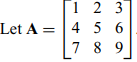 Let $\mathbf{A} = \begin{bmatrix} 1 & 2 & 3 \\ 4 & 5 & 6 \\ 7 & 8 & 9 \end{bmatrix}$.